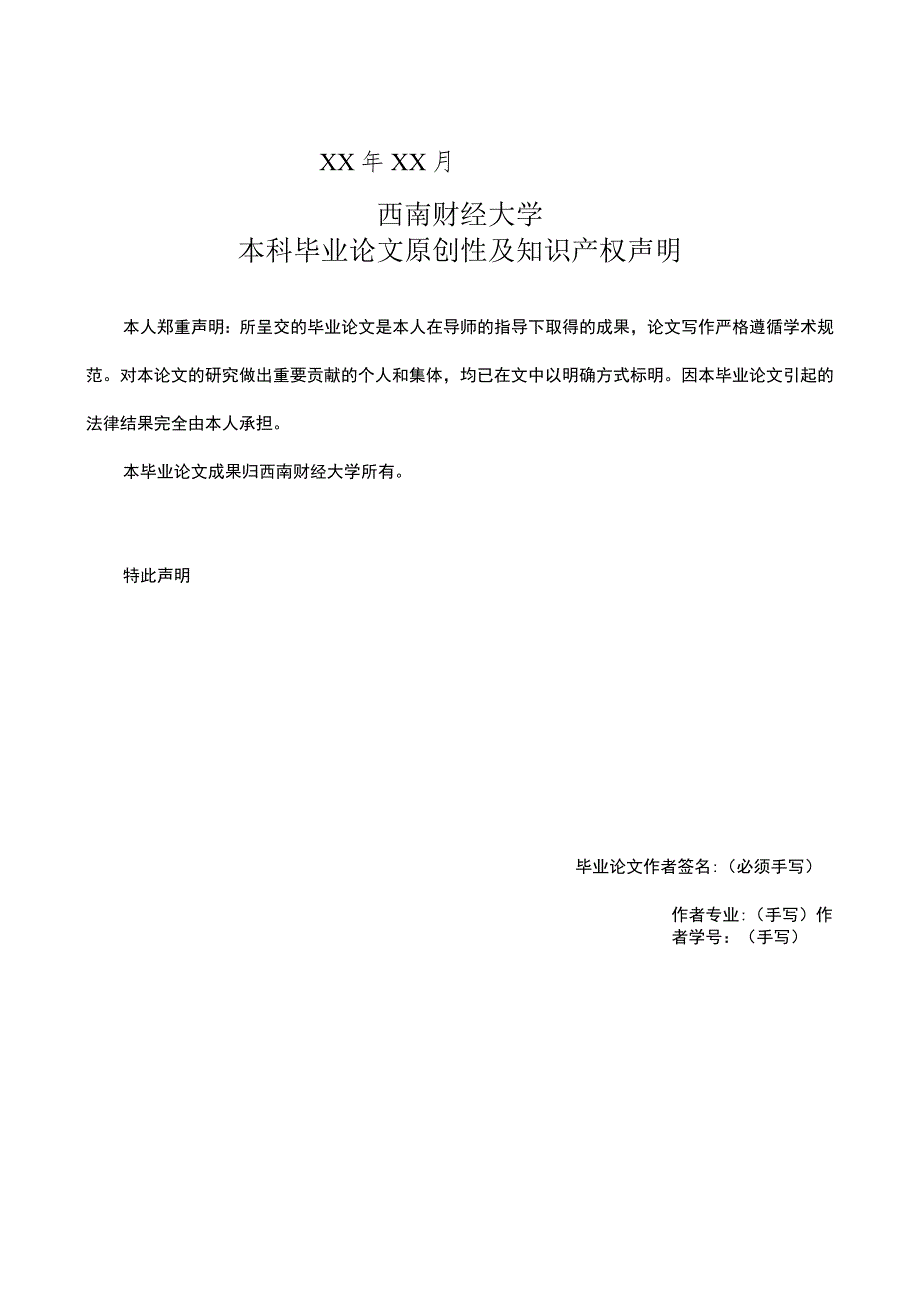 XX 年 XX 月

西南财经大学
本科毕业论文原创性及知识产权声明

本人郑重声明：所呈交的毕业论文是本人在导师的指导下取得的成果，论文写作严格遵循学术规范。对本论文的研究做出重要贡献的个人和集体，均已在文中以明确方式标明。因本毕业论文引起的法律结果完全由本人承担。

本毕业论文成果归西南财经大学所有。

特此声明

毕业论文作者签名:（必须手写）

作者专业:（手写）作者学号：（手写）